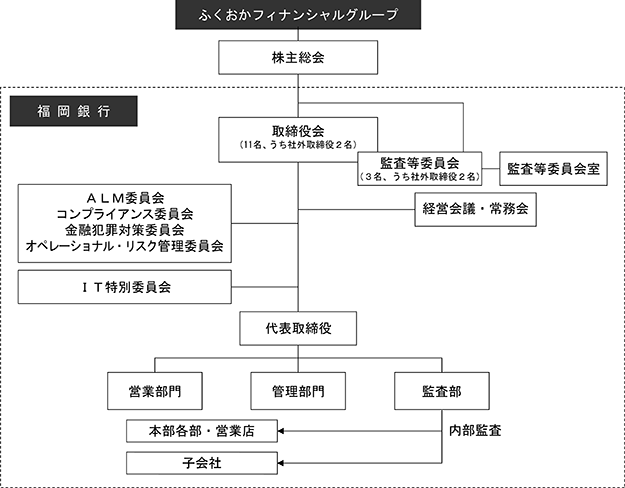 ふくおかフィナンシャルグループ

株主総会

福岡銀行

取締役会
（11名、うち社外取締役２名）

監査等委員会
（３名、うち社外取締役２名）

監査等委員会室

ＡＬＭ委員会
コンプライアンス委員会
金融犯罪対策委員会
オペレーショナル・リスク管理委員会

経営会議・常務会

ＩＴ特別委員会

代表取締役

営業部門

管理部門

監査部

本部各部・営業店

内部監査

子会社